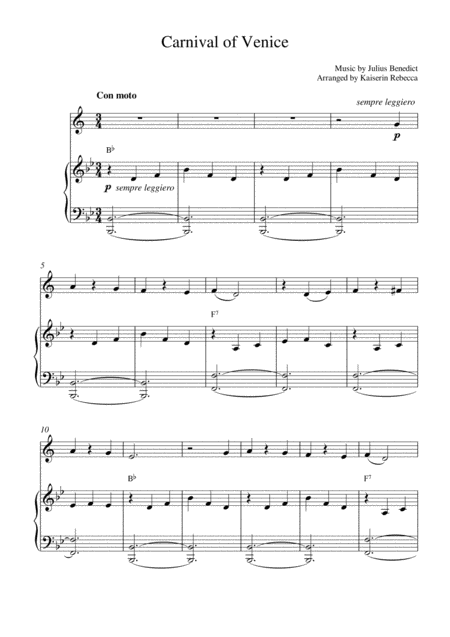 Carnival of Venice

Music by Julius Benedict
Arranged by Kaiserin Rebecca

Con moto

sempre leggiero

p

B♭

p sempre leggiero

5

F$^{7}$

10

B♭

F$^{7}$